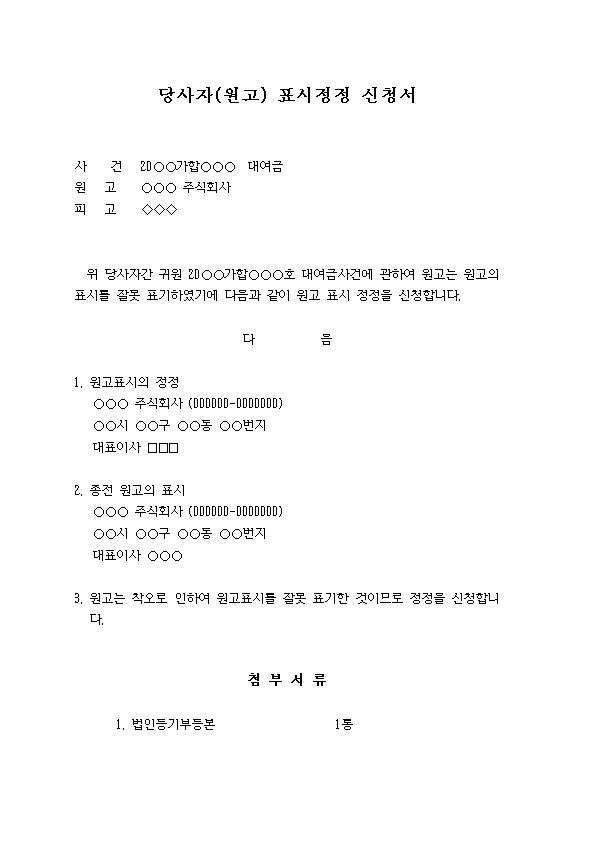 당사자(원고) 표시정정 신청서

사 건 20○○가합○○○ 대여금
원 고 ○○○ 주식회사
피 고 ◇◇◇

위 당사자간 귀원 20○○가합○○○호 대여금사건에 관하여 원고는 원고의 표시를 잘못 표기하였기에 다음과 같이 원고 표시 정정을 신청합니다.

다 음

1. 원고표시의 정정
○○○ 주식회사 (000000-0000000)
○○시 ○○구 ○○동 ○○번지
대표이사 □□□

2. 종전 원고의 표시
○○○ 주식회사 (000000-0000000)
○○시 ○○구 ○○동 ○○번지
대표이사 ○○○

3. 원고는 착오로 인하여 원고표시를 잘못 표기한 것이므로 정정을 신청합니다.

첨 부 서 류

1. 법인등기부등본 1통